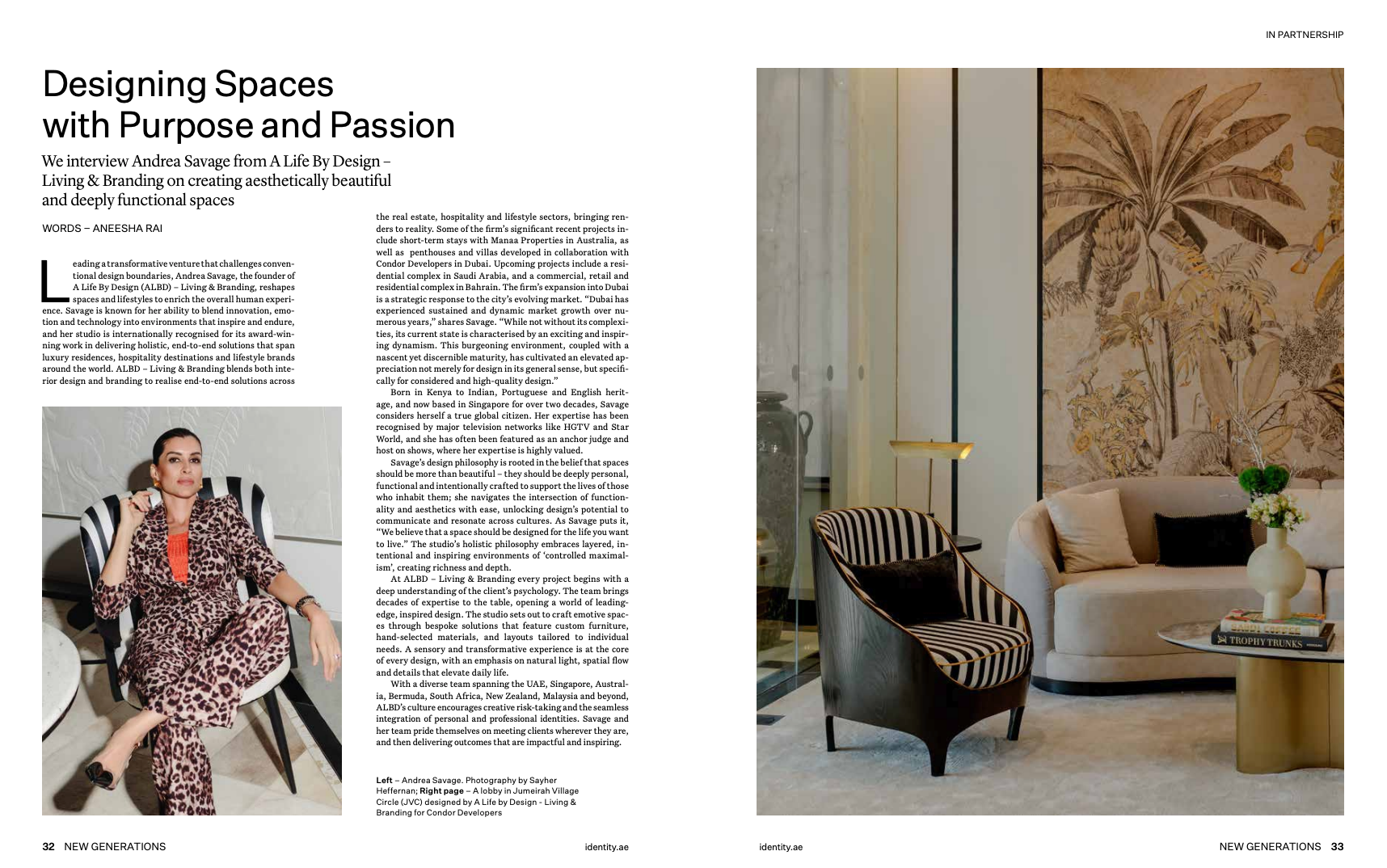 IN PARTNERSHIP

Designing Spaces with Purpose and Passion

We interview Andrea Savage from A Life By Design – Living & Branding on creating aesthetically beautiful and deeply functional spaces

WORDS – ANEESHA RAI

Leading a transformative venture that challenges conventional design boundaries, Andrea Savage, the founder of A Life By Design (ALBD) – Living & Branding, reshapes spaces and lifestyles to enrich the overall human experience. Savage is known for her ability to blend innovation, emotion and technology into environments that inspire and endure, and her studio is internationally recognised for its award-winning work in delivering holistic, end-to-end solutions that span luxury residences, hospitality destinations and lifestyle brands around the world. ALBD – Living & Branding blends both interior design and branding to realise end-to-end solutions across the real estate, hospitality and lifestyle sectors, bringing renders to reality. Some of the firm's significant recent projects include short-term stays with Manaa Properties in Australia, as well as penthouses and villas developed in collaboration with Condor Developers in Dubai. Upcoming projects include a residential complex in Saudi Arabia, and a commercial, retail and residential complex in Bahrain. The firm's expansion into Dubai is a strategic response to the city's evolving market. "Dubai has experienced sustained and dynamic market growth over numerous years," shares Savage. "While not without its complexities, its current state is characterised by an exciting and inspiring dynamism. This burgeoning environment, coupled with a nascent yet discernible maturity, has cultivated an elevated appreciation not merely for design in its general sense, but specifically for considered and high-quality design."

Born in Kenya to Indian, Portuguese and English heritage, and now based in Singapore for over two decades, Savage considers herself a true global citizen. Her expertise has been recognised by major television networks like HGTV and Star World, and she has often been featured as an anchor judge and host on shows, where her expertise is highly valued.

Savage's design philosophy is rooted in the belief that spaces should be more than beautiful – they should be deeply personal, functional and intentionally crafted to support the lives of those who inhabit them; she navigates the intersection of functionality and aesthetics with ease, unlocking design's potential to communicate and resonate across cultures. As Savage puts it, "We believe that a space should be designed for the life you want to live." The studio's holistic philosophy embraces layered, intentional and inspiring environments of 'controlled maximalism', creating richness and depth.

At ALBD – Living & Branding every project begins with a deep understanding of the client's psychology. The team brings decades of expertise to the table, opening a world of leading-edge, inspired design. The studio sets out to craft emotive spaces through bespoke solutions that feature custom furniture, hand-selected materials, and layouts tailored to individual needs. A sensory and transformative experience is at the core of every design, with an emphasis on natural light, spatial flow and details that elevate daily life.

With a diverse team spanning the UAE, Singapore, Australia, Bermuda, South Africa, New Zealand, Malaysia and beyond, ALBD's culture encourages creative risk-taking and the seamless integration of personal and professional identities. Savage and her team pride themselves on meeting clients wherever they are, and then delivering outcomes that are impactful and inspiring.

Left – Andrea Savage. Photography by Sayher Heffernan; Right page – A lobby in Jumeirah Village Circle (JVC) designed by A Life by Design - Living & Branding for Condor Developers

TROPHY TRUNKS

32 NEW GENERATIONS identity.ae

identity.ae NEW GENERATIONS 33